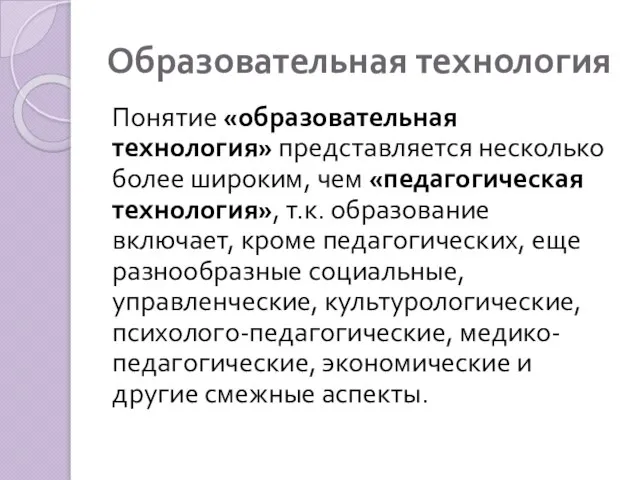 Образовательная технология

Понятие «образовательная технология» представляется несколько более широким, чем «педагогическая технология», т.к. образование включает, кроме педагогических, еще разнообразные социальные, управленческие, культурологические, психолого-педагогические, медико-педагогические, экономические и другие смежные аспекты.